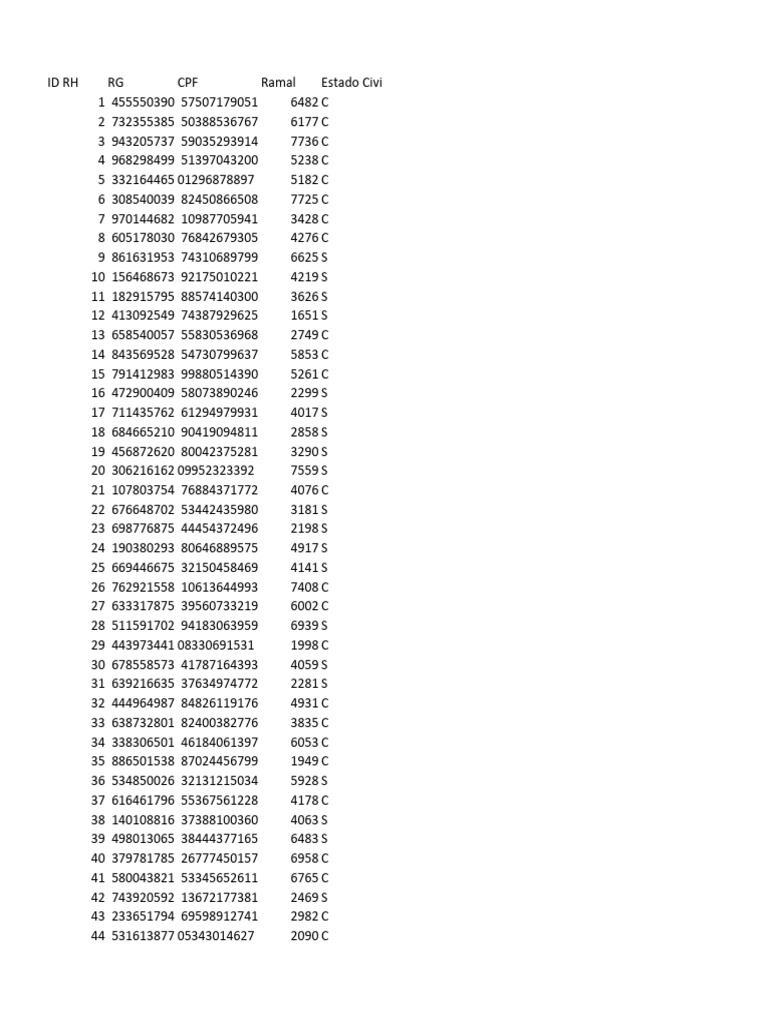 | ID RH | RG | CPF | Ramal | Estado Civi |
|---|---|---|---|---|
| 1 | 455550390 | 57507179051 | 6482 | C |
| 2 | 732355385 | 50388536767 | 6177 | C |
| 3 | 943205737 | 59035293914 | 7736 | C |
| 4 | 968298499 | 51397043200 | 5238 | C |
| 5 | 332164465 | 01296878897 | 5182 | C |
| 6 | 308540039 | 82450866508 | 7725 | C |
| 7 | 970144682 | 10987705941 | 3428 | C |
| 8 | 605178030 | 76842679305 | 4276 | C |
| 9 | 861631953 | 74310689799 | 6625 | S |
| 10 | 156468673 | 92175010221 | 4219 | S |
| 11 | 182915795 | 88574140300 | 3626 | S |
| 12 | 413092549 | 74387929625 | 1651 | S |
| 13 | 658540057 | 55830536968 | 2749 | C |
| 14 | 843569528 | 54730799637 | 5853 | C |
| 15 | 791412983 | 99880514390 | 5261 | C |
| 16 | 472900409 | 58073890246 | 2299 | S |
| 17 | 711435762 | 61294979931 | 4017 | S |
| 18 | 684665210 | 90419094811 | 2858 | S |
| 19 | 456872620 | 80042375281 | 3290 | S |
| 20 | 306216162 | 09952323392 | 7559 | S |
| 21 | 107803754 | 76884371772 | 4076 | C |
| 22 | 676648702 | 53442435980 | 3181 | S |
| 23 | 698776875 | 44454372496 | 2198 | S |
| 24 | 190380293 | 80646889575 | 4917 | S |
| 25 | 669446675 | 32150458469 | 4141 | S |
| 26 | 762921558 | 10613644993 | 7408 | C |
| 27 | 633317875 | 39560733219 | 6002 | C |
| 28 | 511591702 | 94183063959 | 6939 | S |
| 29 | 443973441 | 08330691531 | 1998 | C |
| 30 | 678558573 | 41787164393 | 4059 | S |
| 31 | 639216635 | 37634974772 | 2281 | S |
| 32 | 444964987 | 84826119176 | 4931 | C |
| 33 | 638732801 | 82400382776 | 3835 | C |
| 34 | 338306501 | 46184061397 | 6053 | C |
| 35 | 886501538 | 87024456799 | 1949 | C |
| 36 | 534850026 | 32131215034 | 5928 | S |
| 37 | 616461796 | 55367561228 | 4178 | C |
| 38 | 140108816 | 37388100360 | 4063 | S |
| 39 | 498013065 | 38444377165 | 6483 | S |
| 40 | 379781785 | 26777450157 | 6958 | C |
| 41 | 580043821 | 53345652611 | 6765 | C |
| 42 | 743920592 | 13672177381 | 2469 | S |
| 43 | 233651794 | 69598912741 | 2982 | C |
| 44 | 531613877 | 05343014627 | 2090 | C |